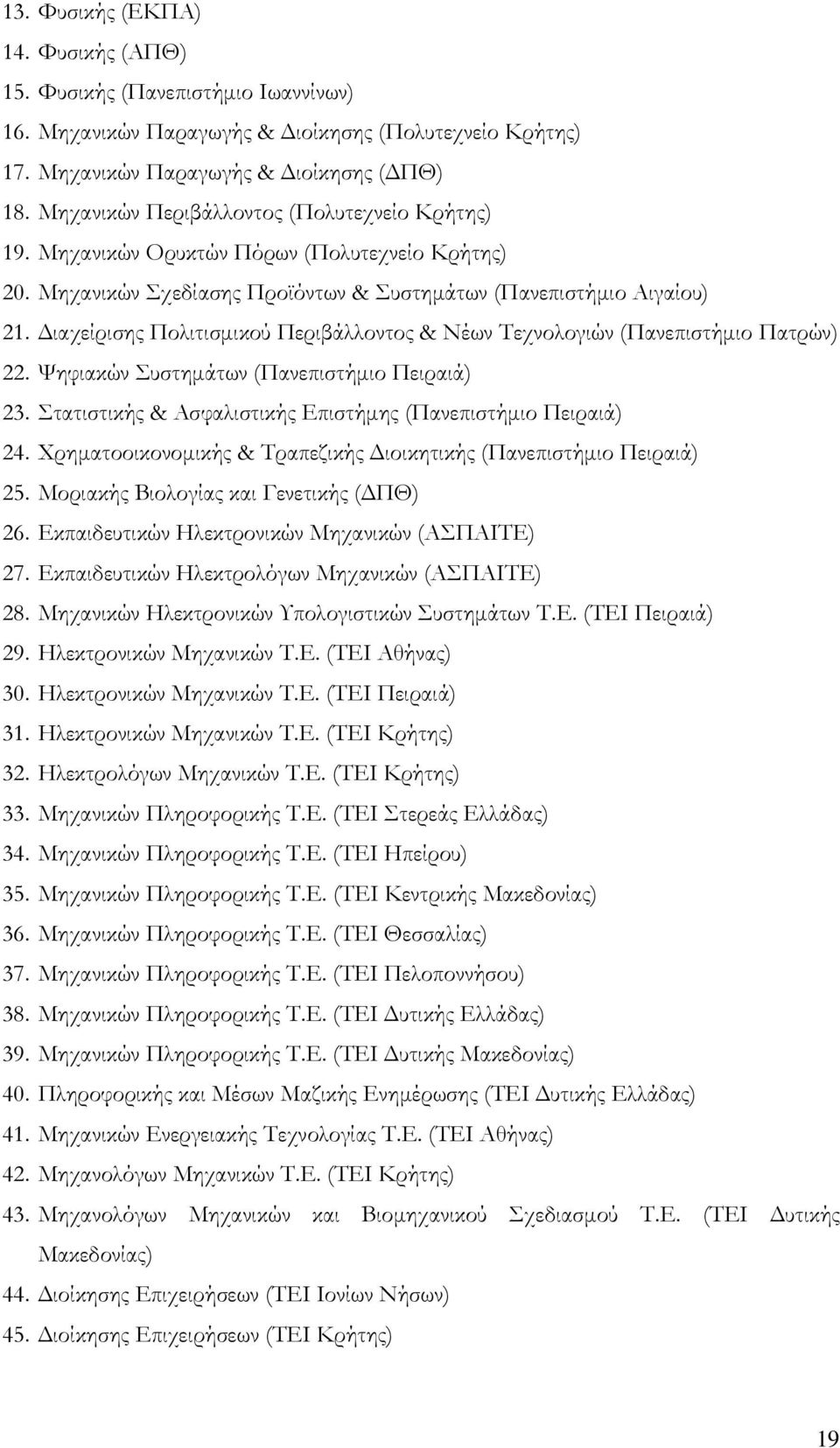 13. Φυσικής (ΕΚΠΑ)
14. Φυσικής (ΑΠΘ)
15. Φυσικής (Πανεπιστήμιο Ιωαννίνων)
16. Μηχανικών Παραγωγής & Διοίκησης (Πολυτεχνείο Κρήτης)
17. Μηχανικών Παραγωγής & Διοίκησης (ΔΠΘ)
18. Μηχανικών Περιβάλλοντος (Πολυτεχνείο Κρήτης)
19. Μηχανικών Ορυκτών Πόρων (Πολυτεχνείο Κρήτης)
20. Μηχανικών Σχεδίασης Προϊόντων & Συστημάτων (Πανεπιστήμιο Αιγαίου)
21. Διαχείρισης Πολιτισμικού Περιβάλλοντος & Νέων Τεχνολογιών (Πανεπιστήμιο Πατρών)
22. Ψηφιακών Συστημάτων (Πανεπιστήμιο Πειραιά)
23. Στατιστικής & Ασφαλιστικής Επιστήμης (Πανεπιστήμιο Πειραιά)
24. Χρηματοοικονομικής & Τραπεζικής Διοικητικής (Πανεπιστήμιο Πειραιά)
25. Μοριακής Βιολογίας και Γενετικής (ΔΠΘ)
26. Εκπαιδευτικών Ηλεκτρονικών Μηχανικών (ΑΣΠΑΙΤΕ)
27. Εκπαιδευτικών Ηλεκτρολόγων Μηχανικών (ΑΣΠΑΙΤΕ)
28. Μηχανικών Ηλεκτρονικών Υπολογιστικών Συστημάτων Τ.Ε. (ΤΕΙ Πειραιά)
29. Ηλεκτρονικών Μηχανικών Τ.Ε. (ΤΕΙ Αθήνας)
30. Ηλεκτρονικών Μηχανικών Τ.Ε. (ΤΕΙ Πειραιά)
31. Ηλεκτρονικών Μηχανικών Τ.Ε. (ΤΕΙ Κρήτης)
32. Ηλεκτρολόγων Μηχανικών Τ.Ε. (ΤΕΙ Κρήτης)
33. Μηχανικών Πληροφορικής Τ.Ε. (ΤΕΙ Στερεάς Ελλάδας)
34. Μηχανικών Πληροφορικής Τ.Ε. (ΤΕΙ Ηπείρου)
35. Μηχανικών Πληροφορικής Τ.Ε. (ΤΕΙ Κεντρικής Μακεδονίας)
36. Μηχανικών Πληροφορικής Τ.Ε. (ΤΕΙ Θεσσαλίας)
37. Μηχανικών Πληροφορικής Τ.Ε. (ΤΕΙ Πελοποννήσου)
38. Μηχανικών Πληροφορικής Τ.Ε. (ΤΕΙ Δυτικής Ελλάδας)
39. Μηχανικών Πληροφορικής Τ.Ε. (ΤΕΙ Δυτικής Μακεδονίας)
40. Πληροφορικής και Μέσων Μαζικής Ενημέρωσης (ΤΕΙ Δυτικής Ελλάδας)
41. Μηχανικών Ενεργειακής Τεχνολογίας Τ.Ε. (ΤΕΙ Αθήνας)
42. Μηχανολόγων Μηχανικών Τ.Ε. (ΤΕΙ Κρήτης)
43. Μηχανολόγων Μηχανικών και Βιομηχανικού Σχεδιασμού Τ.Ε. (ΤΕΙ Δυτικής Μακεδονίας)
44. Διοίκησης Επιχειρήσεων (ΤΕΙ Ιονίων Νήσων)
45. Διοίκησης Επιχειρήσεων (ΤΕΙ Κρήτης)

19